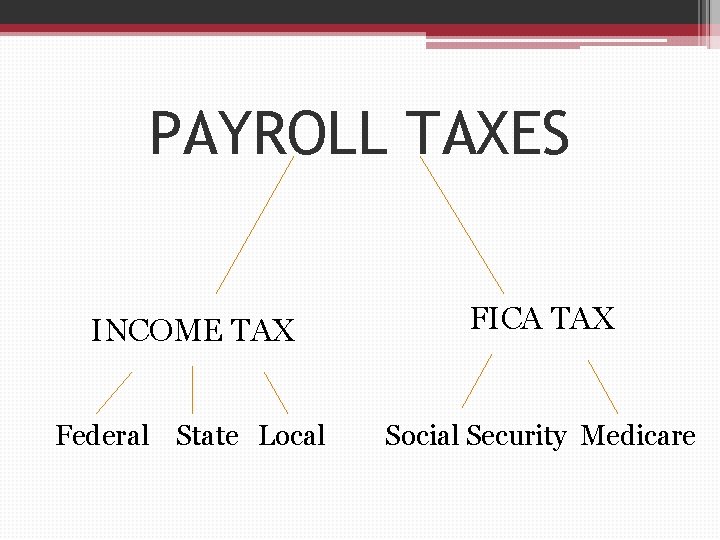 PAYROLL TAXES

INCOME TAX

FICA TAX

Federal State Local

Social Security Medicare